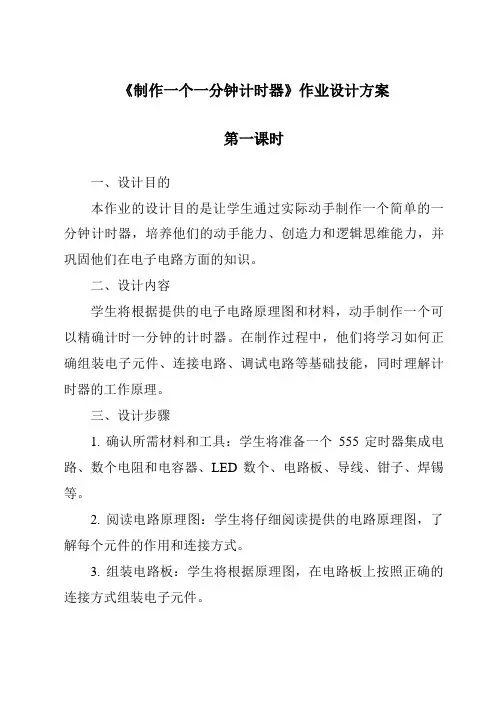 《制作一个一分钟计时器》作业设计方案

第一课时

一、设计目的

本作业的设计目的是让学生通过实际动手制作一个简单的一分钟计时器，培养他们的动手能力、创造力和逻辑思维能力，并巩固他们在电子电路方面的知识。

二、设计内容

学生将根据提供的电子电路原理图和材料，动手制作一个可以精确计时一分钟的计时器。在制作过程中，他们将学习如何正确组装电子元件、连接电路、调试电路等基础技能，同时理解计时器的工作原理。

三、设计步骤

1. 确认所需材料和工具：学生将准备一个 555 定时器集成电路、数个电阻和电容器、LED 数个、电路板、导线、钳子、焊锡等。

2. 阅读电路原理图：学生将仔细阅读提供的电路原理图，了解每个元件的作用和连接方式。

3. 组装电路板：学生将根据原理图，在电路板上按照正确的连接方式组装电子元件。